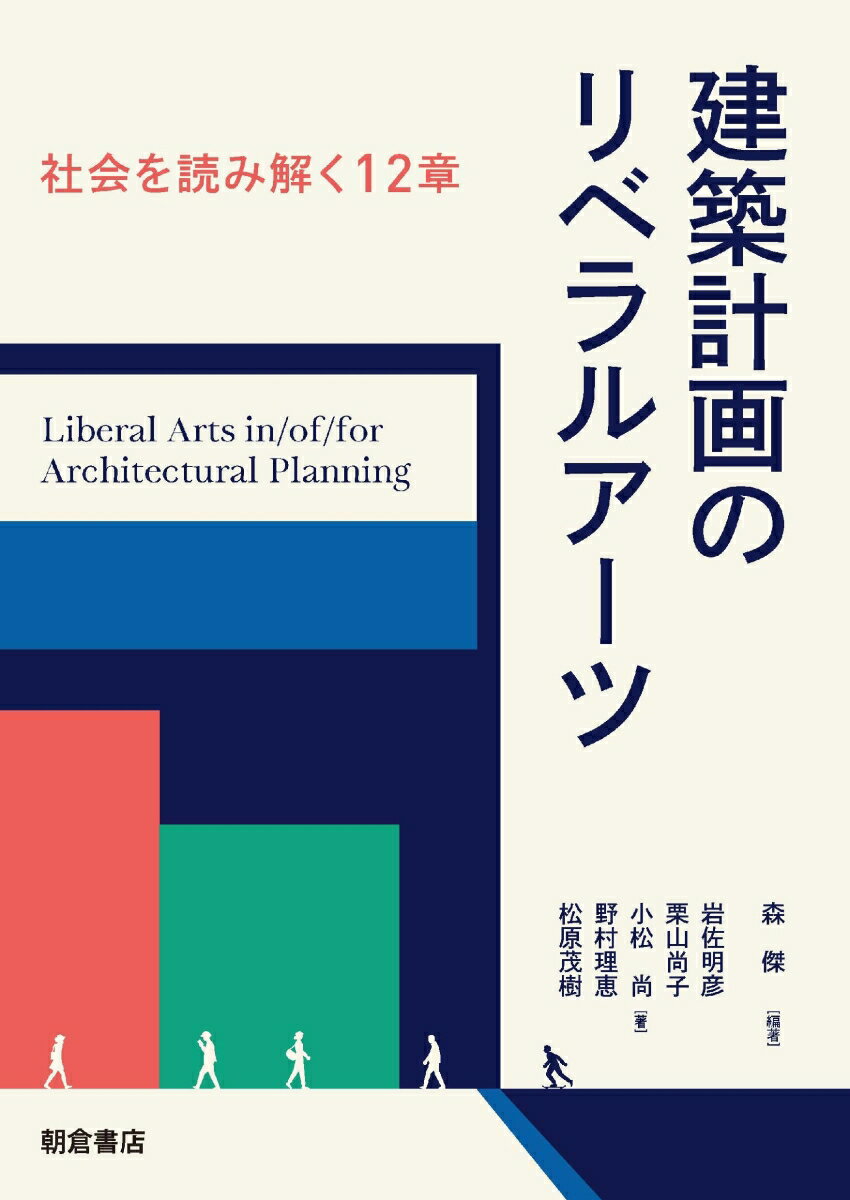 建築計画のリベラルアーツ

社会を読み解く12章

Liberal Arts in/of/for Architectural Planning

森 傑［編著］
岩佐明彦
栗山尚子
小松 尚［著］
野村理恵
松原茂樹

朝倉書店